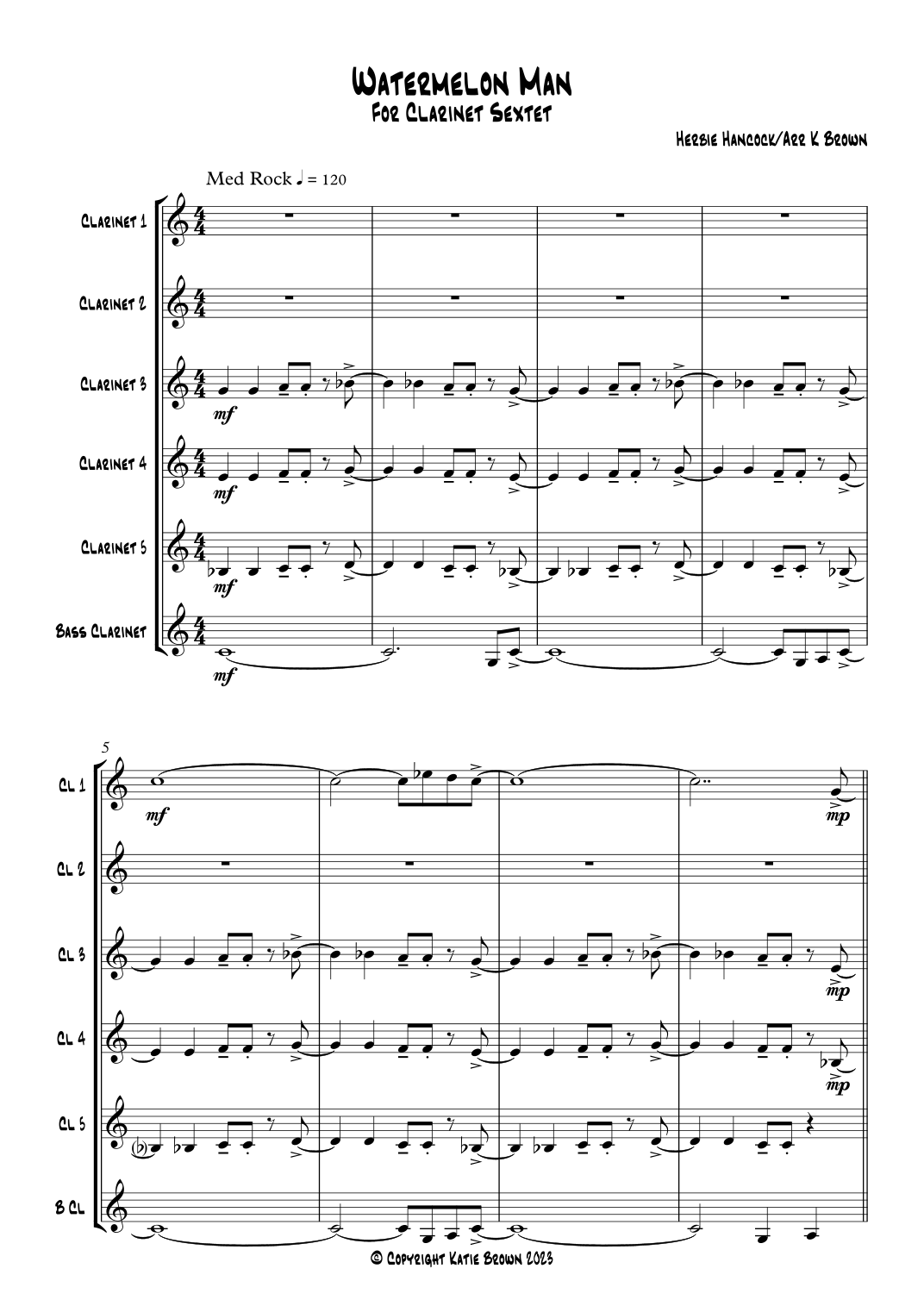 Watermelon Man
For Clarinet Sextet

Herbie Hancock/Arr K Brown

Med Rock ♩ = 120

Clarinet 1

Clarinet 2

Clarinet 3

mf

Clarinet 4

mf

Clarinet 5

mf

Bass Clarinet

mf

5

Cl 1

mf

mp

Cl 2

Cl 3

mp

Cl 4

mp

Cl 5

B Cl

© Copyright Katie Brown 2023